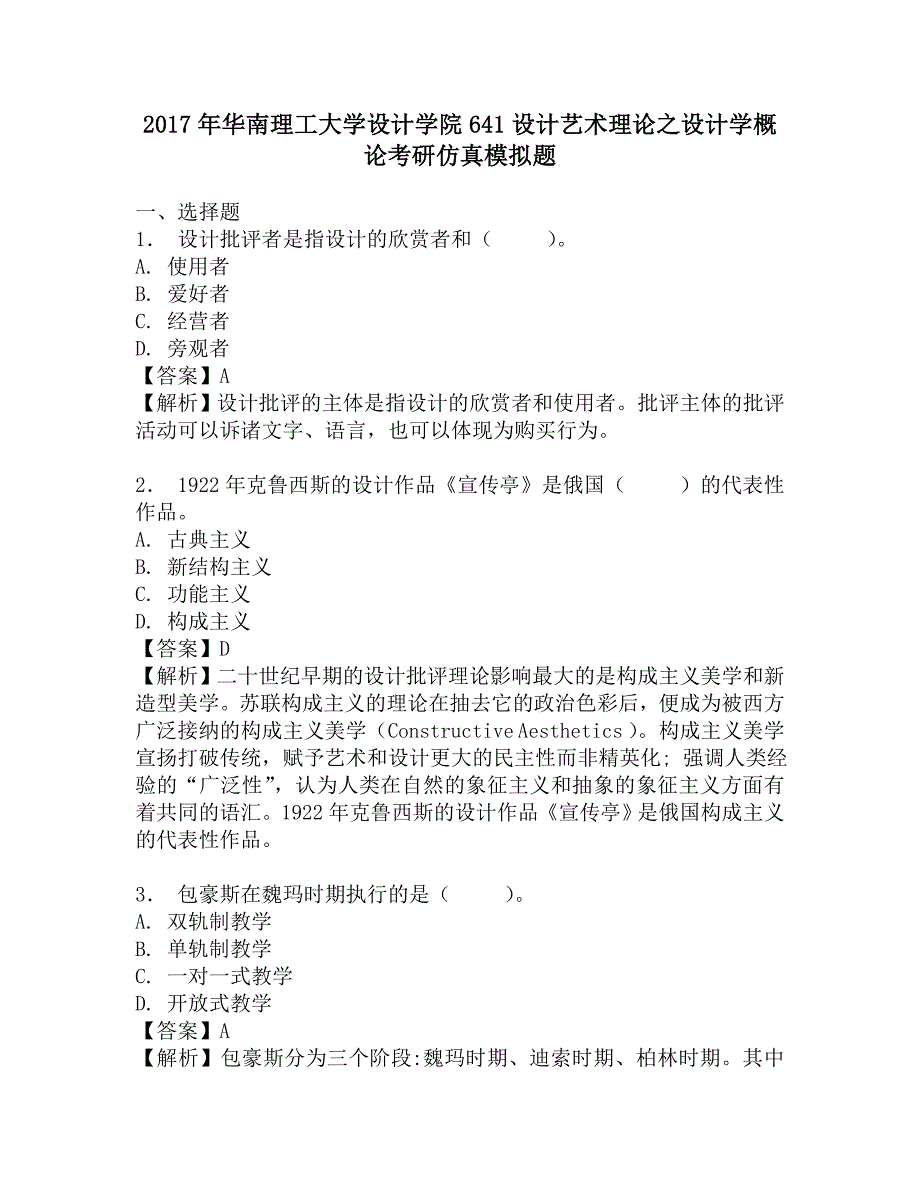 2017年华南理工大学设计学院641设计艺术理论之设计学概论考研仿真模拟题

一、选择题
1． 设计批评者是指设计的欣赏者和（　　）。
A. 使用者
B. 爱好者
C. 经营者
D. 旁观者
【答案】A
【解析】设计批评的主体是指设计的欣赏者和使用者。批评主体的批评活动可以诉诸文字、语言，也可以体现为购买行为。

2． 1922年克鲁西斯的设计作品《宣传亭》是俄国（　　）的代表性作品。
A. 古典主义
B. 新结构主义
C. 功能主义
D. 构成主义
【答案】D
【解析】二十世纪早期的设计批评理论影响最大的是构成主义美学和新造型美学。苏联构成主义的理论在抽去它的政治色彩后，便成为被西方广泛接纳的构成主义美学（Constructive Aesthetics）。构成主义美学宣扬打破传统，赋予艺术和设计更大的民主性而非精英化；强调人类经验的“广泛性”，认为人类在自然的象征主义和抽象的象征主义方面有着共同的语汇。1922年克鲁西斯的设计作品《宣传亭》是俄国构成主义的代表性作品。

3． 包豪斯在魏玛时期执行的是（　　）。
A. 双轨制教学
B. 单轨制教学
C. 一对一式教学
D. 开放式教学
【答案】A
【解析】包豪斯分为三个阶段:魏玛时期、迪索时期、柏林时期。其中